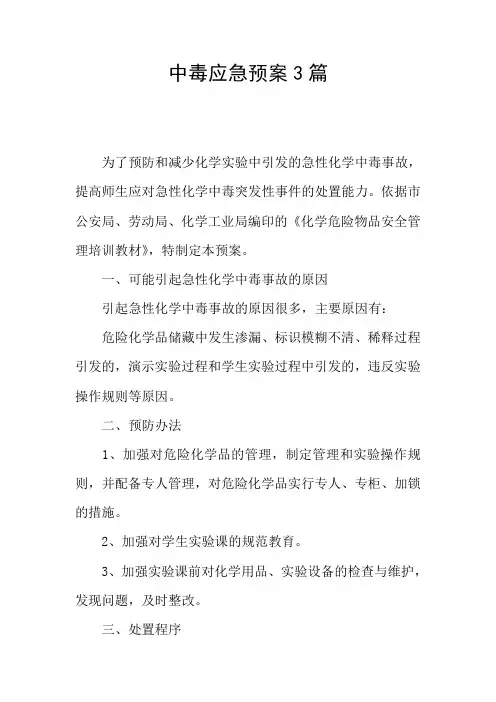 中毒应急预案3篇

为了预防和减少化学实验中引发的急性化学中毒事故，提高师生应对急性化学中毒突发性事件的处置能力。依据市公安局、劳动局、化学工业局编印的《化学危险物品安全管理培训教材》，特制定本预案。

一、可能引起急性化学中毒事故的原因

引起急性化学中毒事故的原因很多，主要原因有：

危险化学品储藏中发生渗漏、标识模糊不清、稀释过程引发的，演示实验过程和学生实验过程中引发的，违反实验操作规则等原因。

二、预防办法

1、加强对危险化学品的管理，制定管理和实验操作规则，并配备专人管理，对危险化学品实行专人、专柜、加锁的措施。

2、加强对学生实验课的规范教育。

3、加强实验课前对化学用品、实验设备的检查与维护，发现问题，及时整改。

三、处置程序